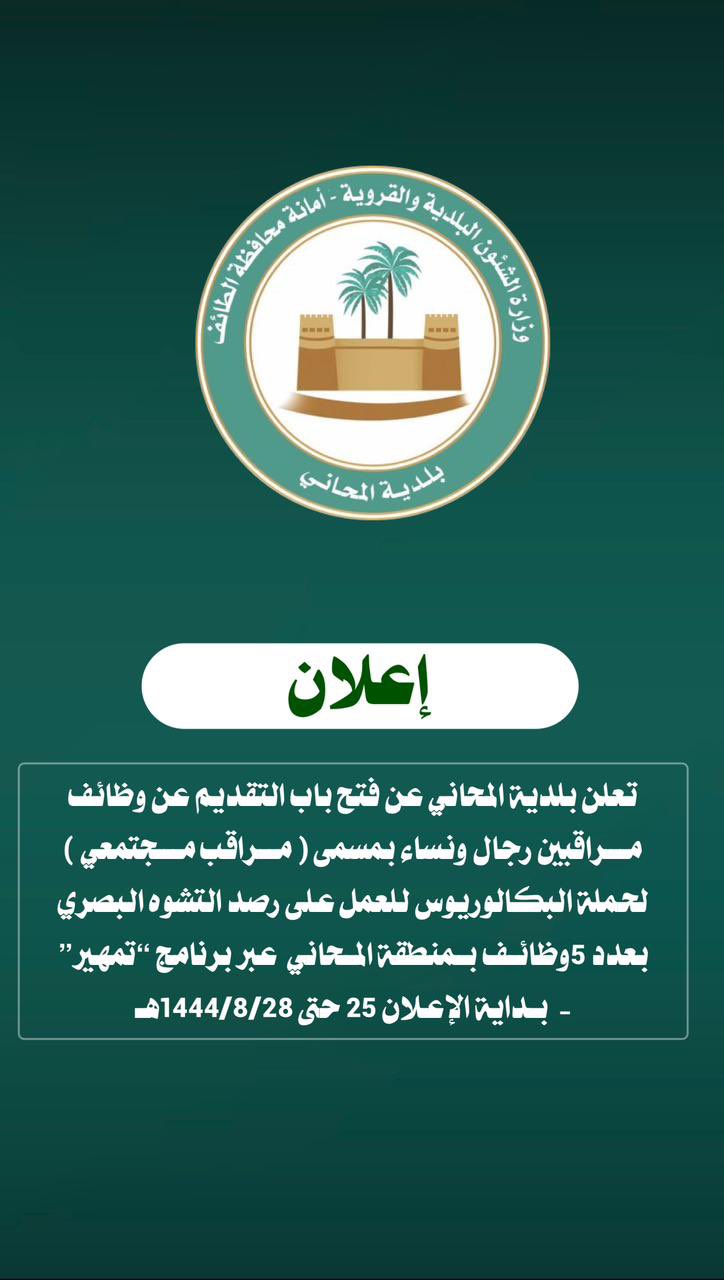 وزارة الشئون البلدية والقروية - أمانة محافظة الطائف

بلدية المحاني

إعلان

تعلن بلدية المحاني عن فتح باب التقديم عن وظائف مراقبين رجال ونساء بمسمى ( مراقب مجتمعي ) لحملة البكالوريوس للعمل على رصد التشوه البصري بعدد 5وظائف بمنطقة المحاني عبر برنامج "تمهير" - بداية الإعلان 25 حتى 1444/8/28هـ